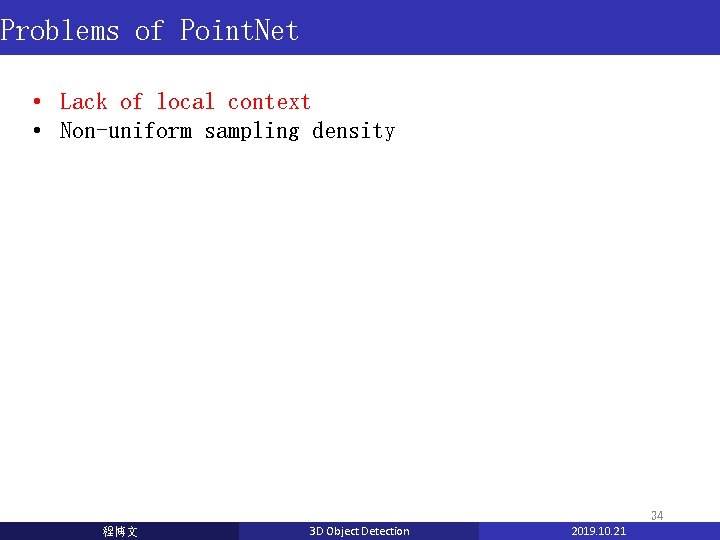 Problems of PointNet

• Lack of local context
• Non-uniform sampling density

34

程博文

3D Object Detection

2019.10.21